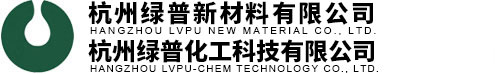 杭州绿普新材料有限公司
HANGZHOU LVPU NEW MATERIAL CO., LTD.
杭州绿普化工科技有限公司
HANGZHOU LVPU-CHEM TECHNOLOGY CO., LTD.